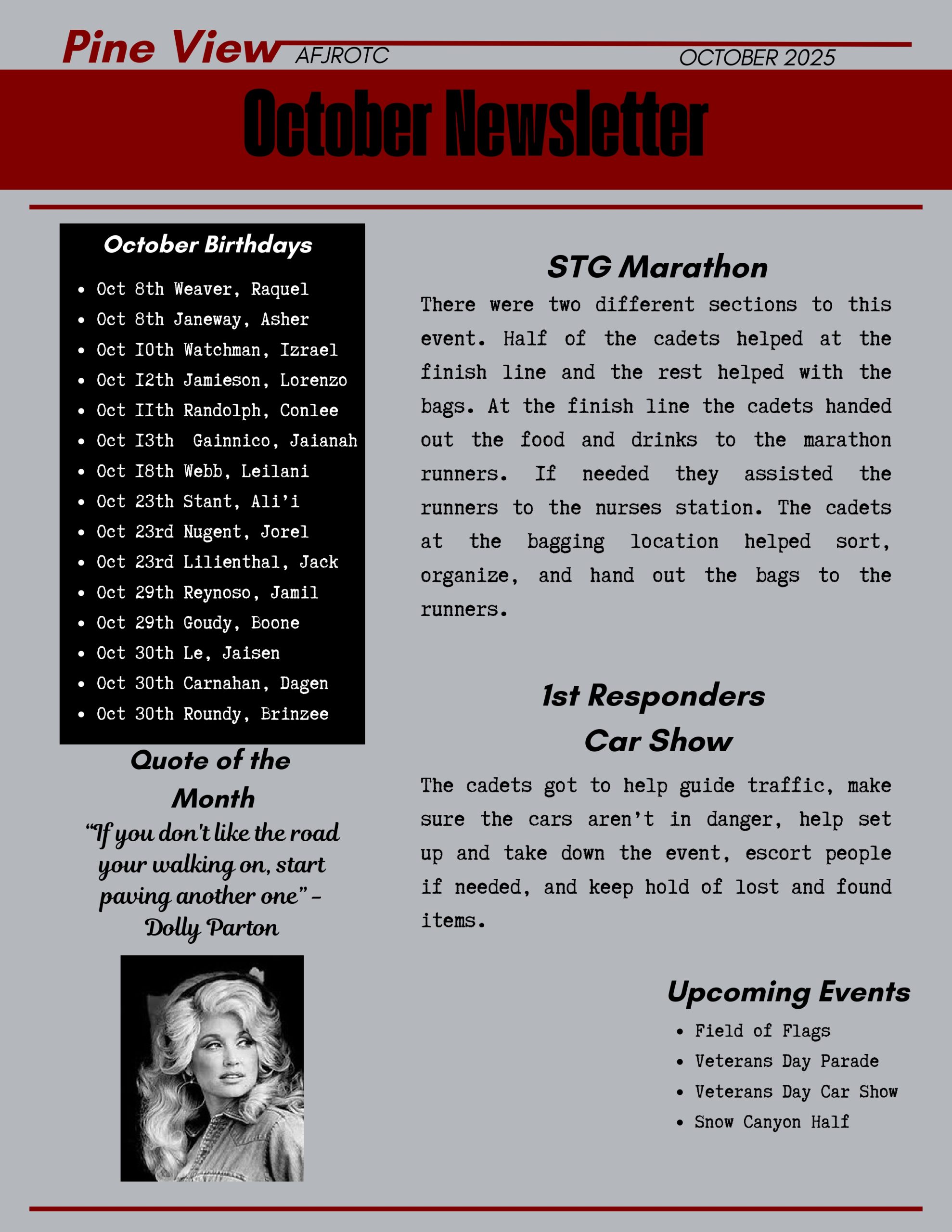 Pine View AFJROTC OCTOBER 2025

October Newsletter

October Birthdays

- Oct 8th Weaver, Raquel
- Oct 8th Janeway, Asher
- Oct 10th Watchman, Izrael
- Oct 12th Jamieson, Lorenzo
- Oct 11th Randolph, Conlee
- Oct 13th Gainnico, Jaianah
- Oct 18th Webb, Leilani
- Oct 23th Stant, Ali'i
- Oct 23rd Nugent, Jorel
- Oct 23rd Lilienthal, Jack
- Oct 29th Reynoso, Jamil
- Oct 29th Goudy, Boone
- Oct 30th Le, Jaisen
- Oct 30th Carnahan, Dagen
- Oct 30th Roundy, Brinzee

Quote of the Month

"If you don't like the road your walking on, start paving another one" - Dolly Parton

STG Marathon

There were two different sections to this event. Half of the cadets helped at the finish line and the rest helped with the bags. At the finish line the cadets handed out the food and drinks to the marathon runners. If needed they assisted the runners to the nurses station. The cadets at the bagging location helped sort, organize, and hand out the bags to the runners.

1st Responders Car Show

The cadets got to help guide traffic, make sure the cars aren't in danger, help set up and take down the event, escort people if needed, and keep hold of lost and found items.

Upcoming Events

- Field of Flags
- Veterans Day Parade
- Veterans Day Car Show
- Snow Canyon Half